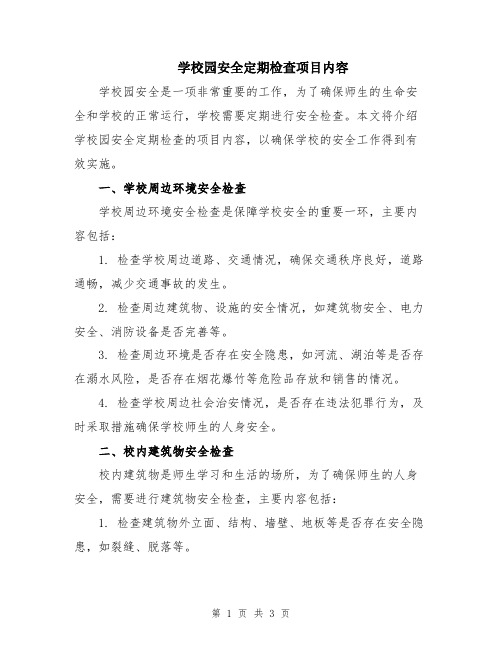 学校园安全定期检查项目内容

学校园安全是一项非常重要的工作，为了确保师生的生命安全和学校的正常运行，学校需要定期进行安全检查。本文将介绍学校园安全定期检查的项目内容，以确保学校的安全工作得到有效实施。

一、学校周边环境安全检查

学校周边环境安全检查是保障学校安全的重要一环，主要内容包括：

1. 检查学校周边道路、交通情况，确保交通秩序良好，道路通畅，减少交通事故的发生。

2. 检查周边建筑物、设施的安全情况，如建筑物安全、电力安全、消防设备是否完善等。

3. 检查周边环境是否存在安全隐患，如河流、湖泊等是否存在溺水风险，是否存在烟花爆竹等危险品存放和销售的情况。

4. 检查学校周边社会治安情况，是否存在违法犯罪行为，及时采取措施确保学校师生的人身安全。

二、校内建筑物安全检查

校内建筑物是师生学习和生活的场所，为了确保师生的人身安全，需要进行建筑物安全检查，主要内容包括：

1. 检查建筑物外立面、结构、墙壁、地板等是否存在安全隐患，如裂缝、脱落等。

第 1 页 共 3 页